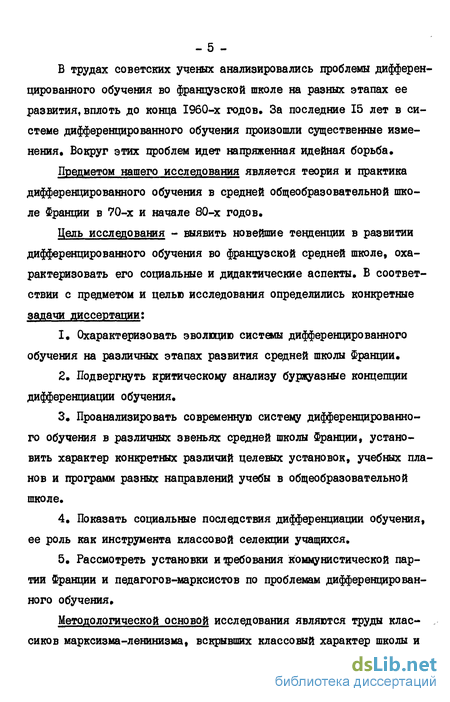 - 5 -

В трудах советских ученых анализировались проблемы дифференцированного обучения во французской школе на разных этапах ее развития, вплоть до конца I960-х годов. За последние I5 лет в системе дифференцированного обучения произошли существенные изменения. Вокруг этих проблем идет напряженная идейная борьба.

Предметом нашего исследования является теория и практика дифференцированного обучения в средней общеобразовательной школе Франции в 70-х и начале 80-х годов.

Цель исследования - выявить новейшие тенденции в развитии дифференцированного обучения во французской средней школе, охарактеризовать его социальные и дидактические аспекты. В соответствии с предметом и целью исследования определились конкретные задачи диссертации:

I. Охарактеризовать эволюцию системы дифференцированного обучения на различных этапах развития средней школы Франции.

2. Подвергнуть критическому анализу буржуазные концепции дифференциации обучения.

3. Проанализировать современную систему дифференцированного обучения в различных звеньях средней школы Франции, установить характер конкретных различий целевых установок, учебных планов и программ разных направлений учебы в общеобразовательной школе.

4. Показать социальные последствия дифференциации обучения, ее роль как инструмента классовой селекции учащихся.

5. Рассмотреть установки и требования коммунистической партии Франции и педагогов-марксистов по проблемам дифференцированного обучения.

Методологической основой исследования являются труды классиков марксизма-ленинизма, вскрывших классовый характер школы и

dsLib.net
библиотека диссертаций